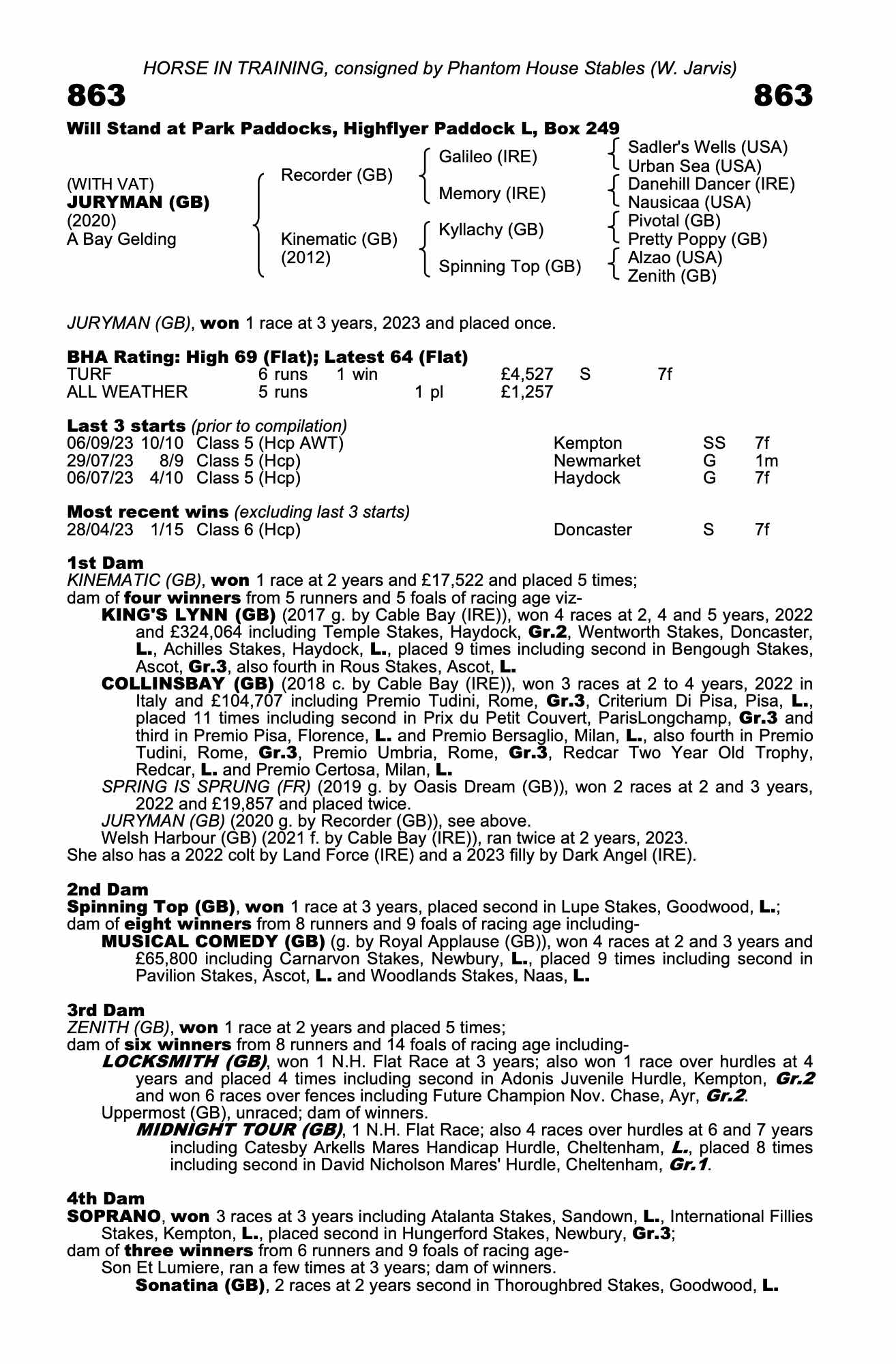 HORSE IN TRAINING, consigned by Phantom House Stables (W. Jarvis)

863

863

Will Stand at Park Paddocks, Highflyer Paddock L, Box 249

(WITH VAT)
JURYMAN (GB)
(2020)
A Bay Gelding

Recorder (GB)

Kinematic (GB)
(2012)

Galileo (IRE)

Memory (IRE)

Kyllachy (GB)

Spinning Top (GB)

Sadler's Wells (USA)
Urban Sea (USA)
Danehill Dancer (IRE)
Nausicaa (USA)
Pivotal (GB)
Pretty Poppy (GB)
Alzao (USA)
Zenith (GB)

JURYMAN (GB), won 1 race at 3 years, 2023 and placed once.

BHA Rating: High 69 (Flat); Latest 64 (Flat)

| TURF | 6 runs | 1 win | | £4,527 | S | 7f |
|---|---|---|---|---|---|---|
| ALL WEATHER | 5 runs | | 1 pl | £1,257 | | |

Last 3 starts (prior to compilation)

| 06/09/23 | 10/10 | Class 5 (Hcp AWT) | Kempton | SS | 7f |
|---|---|---|---|---|---|
| 29/07/23 | 8/9 | Class 5 (Hcp) | Newmarket | G | 1m |
| 06/07/23 | 4/10 | Class 5 (Hcp) | Haydock | G | 7f |

Most recent wins (excluding last 3 starts)

| 28/04/23 | 1/15 | Class 6 (Hcp) | Doncaster | S | 7f |
|---|---|---|---|---|---|

1st Dam
KINEMATIC (GB), won 1 race at 2 years and £17,522 and placed 5 times;
dam of four winners from 5 runners and 5 foals of racing age viz-
KING'S LYNN (GB) (2017 g. by Cable Bay (IRE)), won 4 races at 2, 4 and 5 years, 2022 and £324,064 including Temple Stakes, Haydock, Gr.2, Wentworth Stakes, Doncaster, L., Achilles Stakes, Haydock, L., placed 9 times including second in Bengough Stakes, Ascot, Gr.3, also fourth in Rous Stakes, Ascot, L.
COLLINSBAY (GB) (2018 c. by Cable Bay (IRE)), won 3 races at 2 to 4 years, 2022 in Italy and £104,707 including Premio Tudini, Rome, Gr.3, Criterium Di Pisa, Pisa, L., placed 11 times including second in Prix du Petit Couvert, ParisLongchamp, Gr.3 and third in Premio Pisa, Florence, L. and Premio Bersaglio, Milan, L., also fourth in Premio Tudini, Rome, Gr.3, Premio Umbria, Rome, Gr.3, Redcar Two Year Old Trophy, Redcar, L. and Premio Certosa, Milan, L.
SPRING IS SPRUNG (FR) (2019 g. by Oasis Dream (GB)), won 2 races at 2 and 3 years, 2022 and £19,857 and placed twice.
JURYMAN (GB) (2020 g. by Recorder (GB)), see above.
Welsh Harbour (GB) (2021 f. by Cable Bay (IRE)), ran twice at 2 years, 2023.
She also has a 2022 colt by Land Force (IRE) and a 2023 filly by Dark Angel (IRE).

2nd Dam
Spinning Top (GB), won 1 race at 3 years, placed second in Lupe Stakes, Goodwood, L.;
dam of eight winners from 8 runners and 9 foals of racing age including-
MUSICAL COMEDY (GB) (g. by Royal Applause (GB)), won 4 races at 2 and 3 years and £65,800 including Carnarvon Stakes, Newbury, L., placed 9 times including second in Pavilion Stakes, Ascot, L. and Woodlands Stakes, Naas, L.

3rd Dam
ZENITH (GB), won 1 race at 2 years and placed 5 times;
dam of six winners from 8 runners and 14 foals of racing age including-
LOCKSMITH (GB), won 1 N.H. Flat Race at 3 years; also won 1 race over hurdles at 4 years and placed 4 times including second in Adonis Juvenile Hurdle, Kempton, Gr.2 and won 6 races over fences including Future Champion Nov. Chase, Ayr, Gr.2.
Uppermost (GB), unraced; dam of winners.
MIDNIGHT TOUR (GB), 1 N.H. Flat Race; also 4 races over hurdles at 6 and 7 years including Catesby Arkells Mares Handicap Hurdle, Cheltenham, L., placed 8 times including second in David Nicholson Mares' Hurdle, Cheltenham, Gr.1.

4th Dam
SOPRANO, won 3 races at 3 years including Atalanta Stakes, Sandown, L., International Fillies Stakes, Kempton, L., placed second in Hungerford Stakes, Newbury, Gr.3;
dam of three winners from 6 runners and 9 foals of racing age-
Son Et Lumiere, ran a few times at 3 years; dam of winners.
Sonatina (GB), 2 races at 2 years second in Thoroughbred Stakes, Goodwood, L.